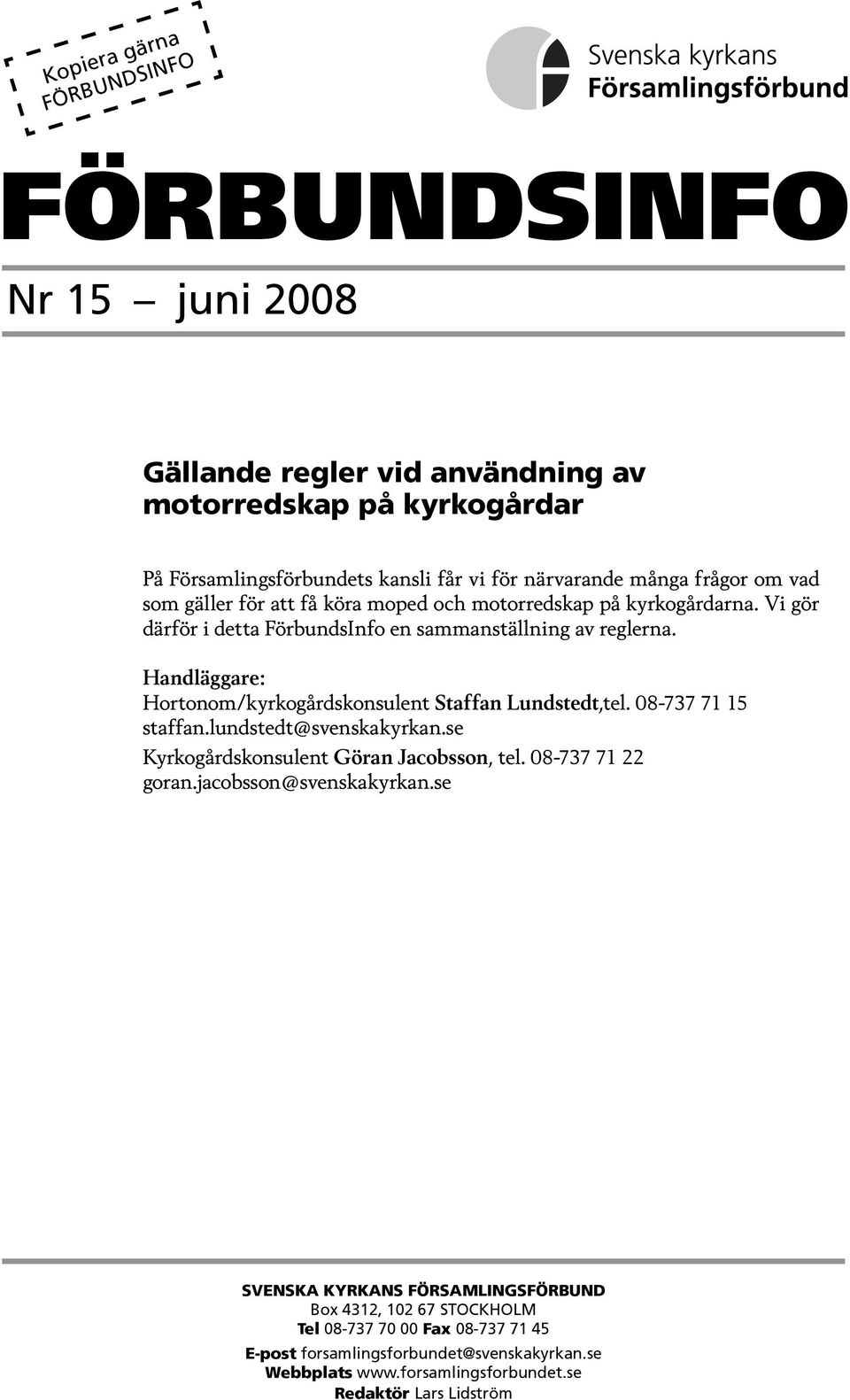 Kopiera gärna
FÖRBUNDSINFO

Svenska kyrkans
Församlingsförbund

FÖRBUNDSINFO

Nr 15 – juni 2008

Gällande regler vid användning av motorredskap på kyrkogårdar

På Församlingsförbundets kansli får vi för närvarande många frågor om vad som gäller för att få köra moped och motorredskap på kyrkogårdarna. Vi gör därför i detta FörbundsInfo en sammanställning av reglerna.

Handläggare:
Hortonom/kyrkogårdskonsulent Staffan Lundstedt,tel. 08-737 71 15
staffan.lundstedt@svenskakyrkan.se
Kyrkogårdskonsulent Göran Jacobsson, tel. 08-737 71 22
goran.jacobsson@svenskakyrkan.se

SVENSKA KYRKANS FÖRSAMLINGSFÖRBUND
Box 4312, 102 67 STOCKHOLM
Tel 08-737 70 00 Fax 08-737 71 45
E-post forsamlingsforbundet@svenskakyrkan.se
Webbplats www.forsamlingsforbundet.se
Redaktör Lars Lidström